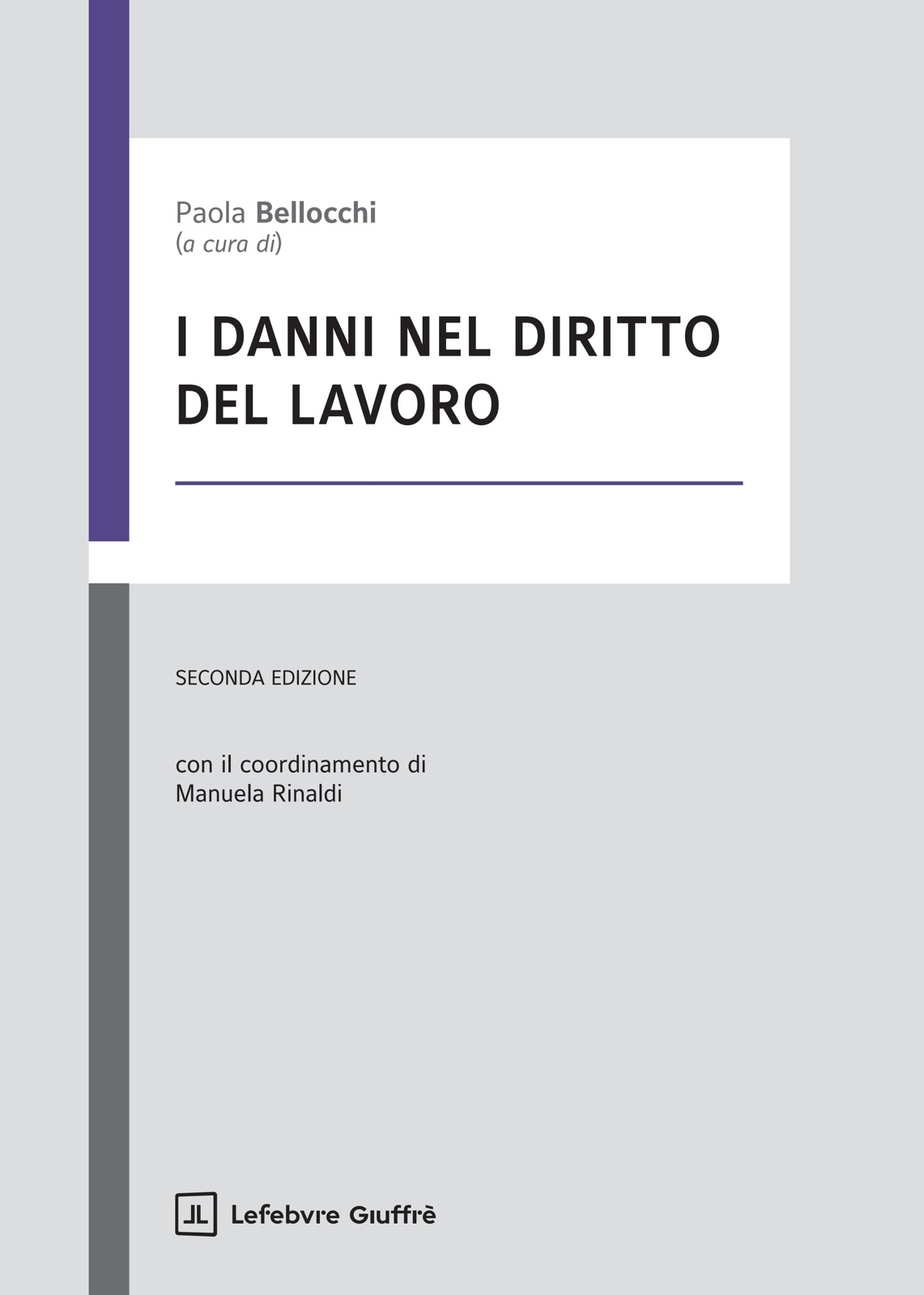 Paola Bellocchi
(a cura di)

I DANNI NEL DIRITTO DEL LAVORO

SECONDA EDIZIONE

con il coordinamento di
Manuela Rinaldi

Lefebvre Giuffrè